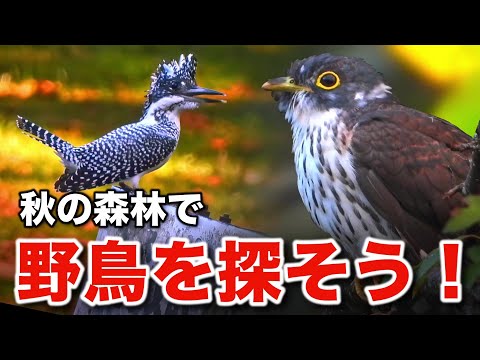 秋の森林で

野鳥を探そう！